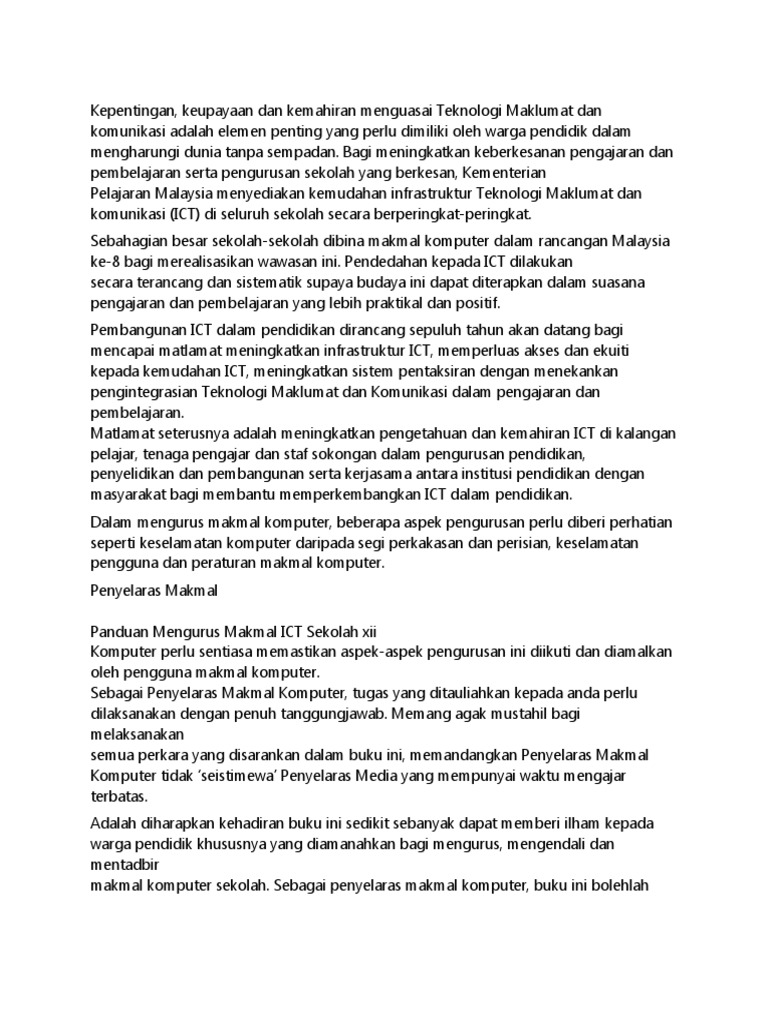 Kepentingan, keupayaan dan kemahiran menguasai Teknologi Maklumat dan komunikasi adalah elemen penting yang perlu dimiliki oleh warga pendidik dalam mengharungi dunia tanpa sempadan. Bagi meningkatkan keberkesanan pengajaran dan pembelajaran serta pengurusan sekolah yang berkesan, Kementerian Pelajaran Malaysia menyediakan kemudahan infrastruktur Teknologi Maklumat dan komunikasi (ICT) di seluruh sekolah secara berperingkat-peringkat.

Sebahagian besar sekolah-sekolah dibina makmal komputer dalam rancangan Malaysia ke-8 bagi merealisasikan wawasan ini. Pendedahan kepada ICT dilakukan secara terancang dan sistematik supaya budaya ini dapat diterapkan dalam suasana pengajaran dan pembelajaran yang lebih praktikal dan positif.

Pembangunan ICT dalam pendidikan dirancang sepuluh tahun akan datang bagi mencapai matlamat meningkatkan infrastruktur ICT, memperluas akses dan ekuiti kepada kemudahan ICT, meningkatkan sistem pentaksiran dengan menekankan pengintegrasian Teknologi Maklumat dan Komunikasi dalam pengajaran dan pembelajaran.
Matlamat seterusnya adalah meningkatkan pengetahuan dan kemahiran ICT di kalangan pelajar, tenaga pengajar dan staf sokongan dalam pengurusan pendidikan, penyelidikan dan pembangunan serta kerjasama antara institusi pendidikan dengan masyarakat bagi membantu memperkembangkan ICT dalam pendidikan.

Dalam mengurus makmal komputer, beberapa aspek pengurusan perlu diberi perhatian seperti keselamatan komputer daripada segi perkakasan dan perisian, keselamatan pengguna dan peraturan makmal komputer.

Penyelaras Makmal

Panduan Mengurus Makmal ICT Sekolah xii
Komputer perlu sentiasa memastikan aspek-aspek pengurusan ini diikuti dan diamalkan oleh pengguna makmal komputer.
Sebagai Penyelaras Makmal Komputer, tugas yang ditauliahkan kepada anda perlu dilaksanakan dengan penuh tanggungjawab. Memang agak mustahil bagi melaksanakan semua perkara yang disarankan dalam buku ini, memandangkan Penyelaras Makmal Komputer tidak 'seistimewa' Penyelaras Media yang mempunyai waktu mengajar terbatas.

Adalah diharapkan kehadiran buku ini sedikit sebanyak dapat memberi ilham kepada warga pendidik khususnya yang diamanahkan bagi mengurus, mengendali dan mentadbir makmal komputer sekolah. Sebagai penyelaras makmal komputer, buku ini bolehlah